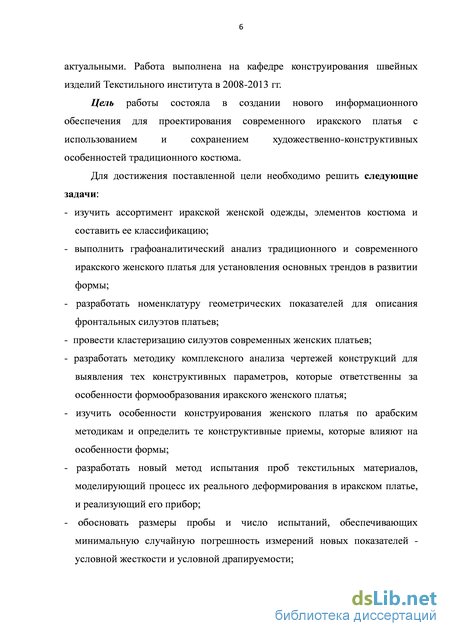 6

актуальными. Работа выполнена на кафедре конструирования швейных изделий Текстильного института в 2008-2013 гг.

Цель работы состояла в создании нового информационного обеспечения для проектирования современного иракского платья с использованием и сохранением художественно-конструктивных особенностей традиционного костюма.

Для достижения поставленной цели необходимо решить следующие задачи:

- изучить ассортимент иракской женской одежды, элементов костюма и составить ее классификацию;
- выполнить графоаналитический анализ традиционного и современного иракского женского платья для установления основных трендов в развитии формы;
- разработать номенклатуру геометрических показателей для описания фронтальных силуэтов платьев;
- провести кластеризацию силуэтов современных женских платьев;
- разработать методику комплексного анализа чертежей конструкций для выявления тех конструктивных параметров, которые ответственны за особенности формообразования иракского женского платья;
- изучить особенности конструирования женского платья по арабским методикам и определить те конструктивные приемы, которые влияют на особенности формы;
- разработать новый метод испытания проб текстильных материалов, моделирующий процесс их реального деформирования в иракском платье, и реализующий его прибор;
- обосновать размеры пробы и число испытаний, обеспечивающих минимальную случайную погрешность измерений новых показателей - условной жесткости и условной драпируемости;

dsLib.net
библиотека диссертаций